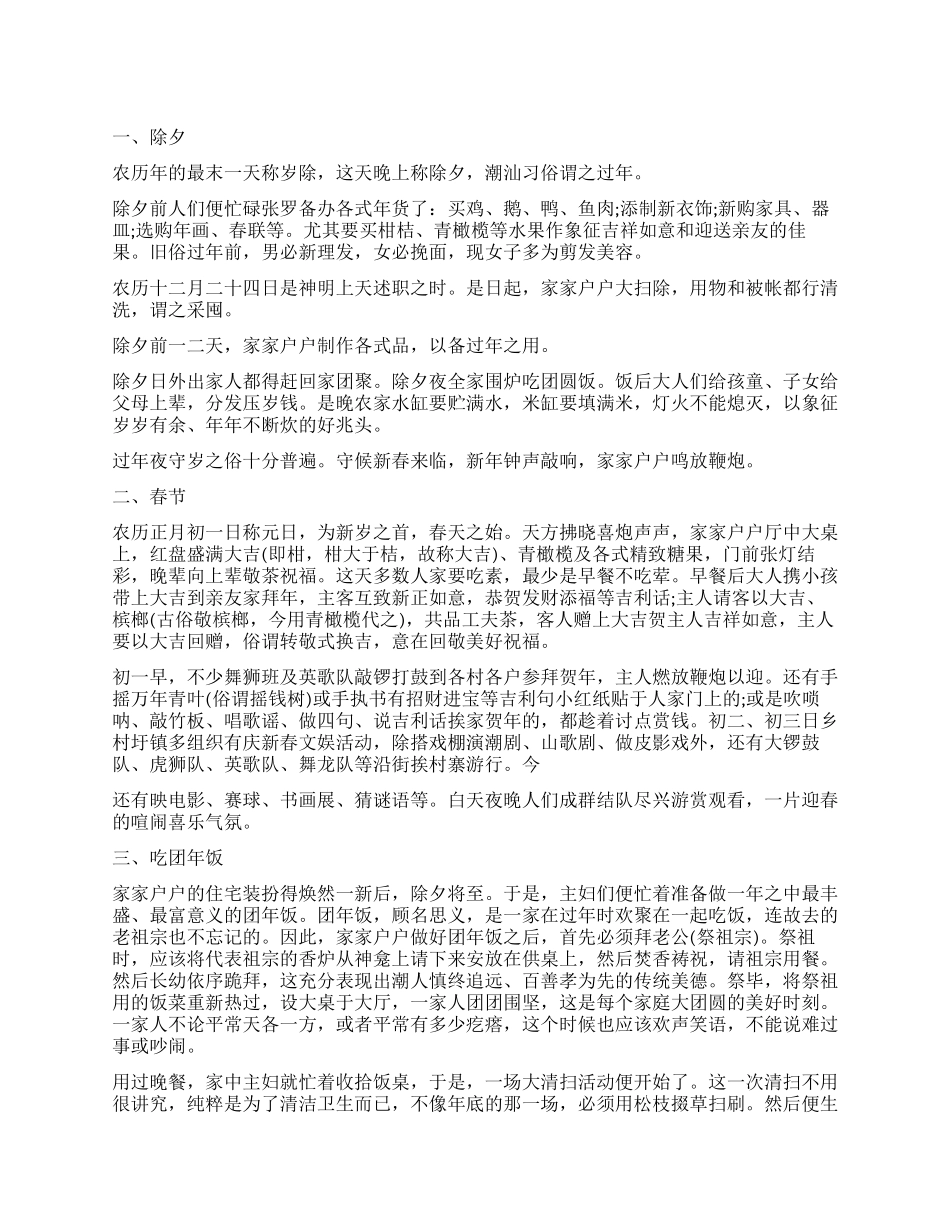 一、除夕

农历年的最末一天称岁除，这天晚上称除夕，潮汕习俗谓之过年。

除夕前人们便忙碌张罗备办各式年货了：买鸡、鹅、鸭、鱼肉;添制新衣饰;新购家具、器皿;选购年画、春联等。尤其要买柑桔、青橄榄等水果作象征吉祥如意和迎送亲友的佳果。旧俗过年前，男必新理发，女必挽面，现女子多为剪发美容。

农历十二月二十四日是神明上天述职之时。是日起，家家户户大扫除，用物和被帐都行清洗，谓之采囤。

除夕前一二天，家家户户制作各式品，以备过年之用。

除夕日外出家人都得赶回家团聚。除夕夜全家围炉吃团圆饭。饭后大人们给孩童、子女给父母上辈，分发压岁钱。是晚农家水缸要贮满水，米缸要填满米，灯火不能熄灭，以象征岁岁有余、年年不断炊的好兆头。

过年夜守岁之俗十分普遍。守候新春来临，新年钟声敲响，家家户户鸣放鞭炮。

二、春节

农历正月初一日称元日，为新岁之首，春天之始。天方拂晓喜炮声声，家家户户厅中大桌上，红盘盛满大吉(即柑，柑大于桔，故称大吉)、青橄榄及各式精致糖果，门前张灯结彩，晚辈向上辈敬茶祝福。这天多数人家要吃素，最少是早餐不吃荤。早餐后大人携小孩带上大吉到亲友家拜年，主客互致新正如意，恭贺发财添福等吉利话;主人请客以大吉、槟榔(古俗敬槟榔，今用青橄榄代之)，共品工夫茶，客人赠上大吉贺主人吉祥如意，主人要以大吉回赠，俗谓转敬式换吉，意在回敬美好祝福。

初一早，不少舞狮班及英歌队敲锣打鼓到各村各户参拜贺年，主人燃放鞭炮以迎。还有手摇万年青叶(俗谓摇钱树)或手执书有招财进宝等吉利句小红纸贴于人家门上的;或是吹唢呐、敲竹板、唱歌谣、做四句、说吉利话挨家贺年的，都趁着讨点赏钱。初二、初三日乡村圩镇多组织有庆新春文娱活动，除搭戏棚演潮剧、山歌剧、做皮影戏外，还有大锣鼓队、虎狮队、英歌队、舞龙队等沿街挨村寨游行。今

还有映电影、赛球、书画展、猜谜语等。白天夜晚人们成群结队尽兴游赏观看，一片迎春的喧闹喜乐气氛。

三、吃团年饭

家家户户的住宅装扮得焕然一新后，除夕将至。于是，主妇们便忙着准备做一年之中最丰盛、最富意义的团年饭。团年饭，顾名思义，是一家在过年时欢聚在一起吃饭，连故去的老祖宗也不忘记的。因此，家家户户做好团年饭之后，首先必须拜老公(祭祖宗)。祭祖时，应该将代表祖宗的香炉从神龛上请下来安放在供桌上，然后焚香祷祝，请祖宗用餐。然后长幼依序跪拜，这充分表现出潮人慎终追远、百善孝为先的传统美德。祭毕，将祭祖用的饭菜重新热过，设大桌于大厅，一家人团团围坚，这是每个家庭大团圆的美好时刻。一家人不论平常天各一方，或者平常有多少疙瘩，这个时候也应该欢声笑语，不能说难过事或吵闹。

用过晚餐，家中主妇就忙着收拾饭桌，于是，一场大清扫活动便开始了。这一次清扫不用很讲究，纯粹是为了清洁卫生而已，不像年底的那一场，必须用松枝掇草扫刷。然后便生